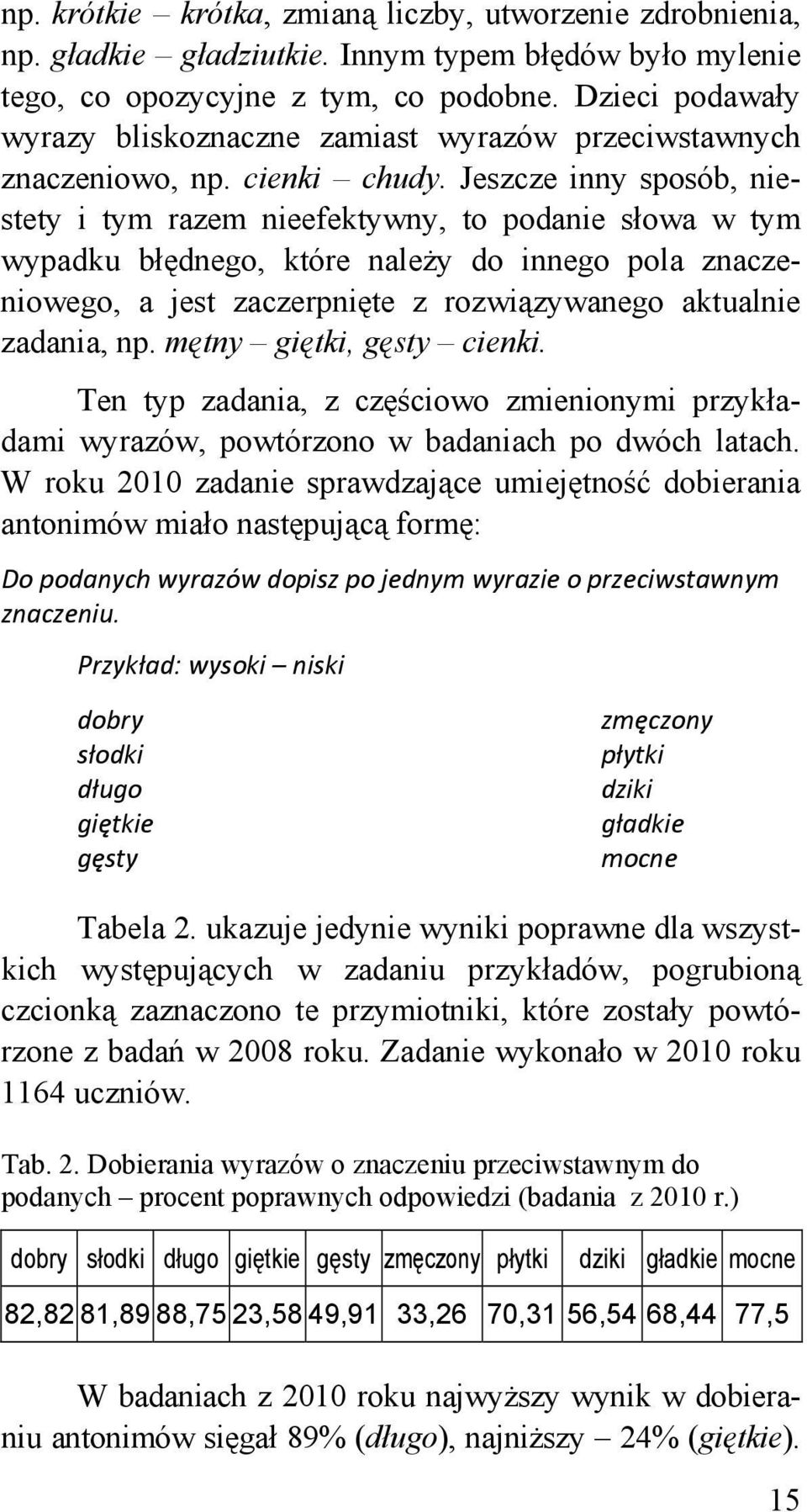 np. krótkie – krótka, zmianą liczby, utworzenie zdrobnienia, np. gładkie – gładziutkie. Innym typem błędów było mylenie tego, co opozycyjne z tym, co podobne. Dzieci podawały wyrazy bliskoznaczne zamiast wyrazów przeciwstawnych znaczeniowo, np. cienki – chudy. Jeszcze inny sposób, niestety i tym razem nieefektywny, to podanie słowa w tym wypadku błędnego, które należy do innego pola znaczeniowego, a jest zaczerpnięte z rozwiązywanego aktualnie zadania, np. mętny – giętki, gęsty – cienki.

Ten typ zadania, z częściowo zmienionymi przykładami wyrazów, powtórzono w badaniach po dwóch latach. W roku 2010 zadanie sprawdzające umiejętność dobierania antonimów miało następującą formę:

Do podanych wyrazów dopisz po jednym wyrazie o przeciwstawnym znaczeniu.

Przykład: wysoki – niski

dobry
słodki
długo
giętkie
gęsty

zmęczony
płytki
dziki
gładkie
mocne

Tabela 2. ukazuje jedynie wyniki poprawne dla wszystkich występujących w zadaniu przykładów, pogrubioną czcionką zaznaczono te przymiotniki, które zostały powtórzone z badań w 2008 roku. Zadanie wykonało w 2010 roku 1164 uczniów.

Tab. 2. Dobierania wyrazów o znaczeniu przeciwstawnym do podanych – procent poprawnych odpowiedzi (badania z 2010 r.)

| dobry | słodki | długo | giętkie | gęsty | zmęczony | płytki | dziki | gładkie | mocne |
|---|---|---|---|---|---|---|---|---|---|
| 82,82 | 81,89 | 88,75 | 23,58 | 49,91 | 33,26 | 70,31 | 56,54 | 68,44 | 77,5 |

W badaniach z 2010 roku najwyższy wynik w dobieraniu antonimów sięgał 89% (długo), najniższy – 24% (giętkie).

15